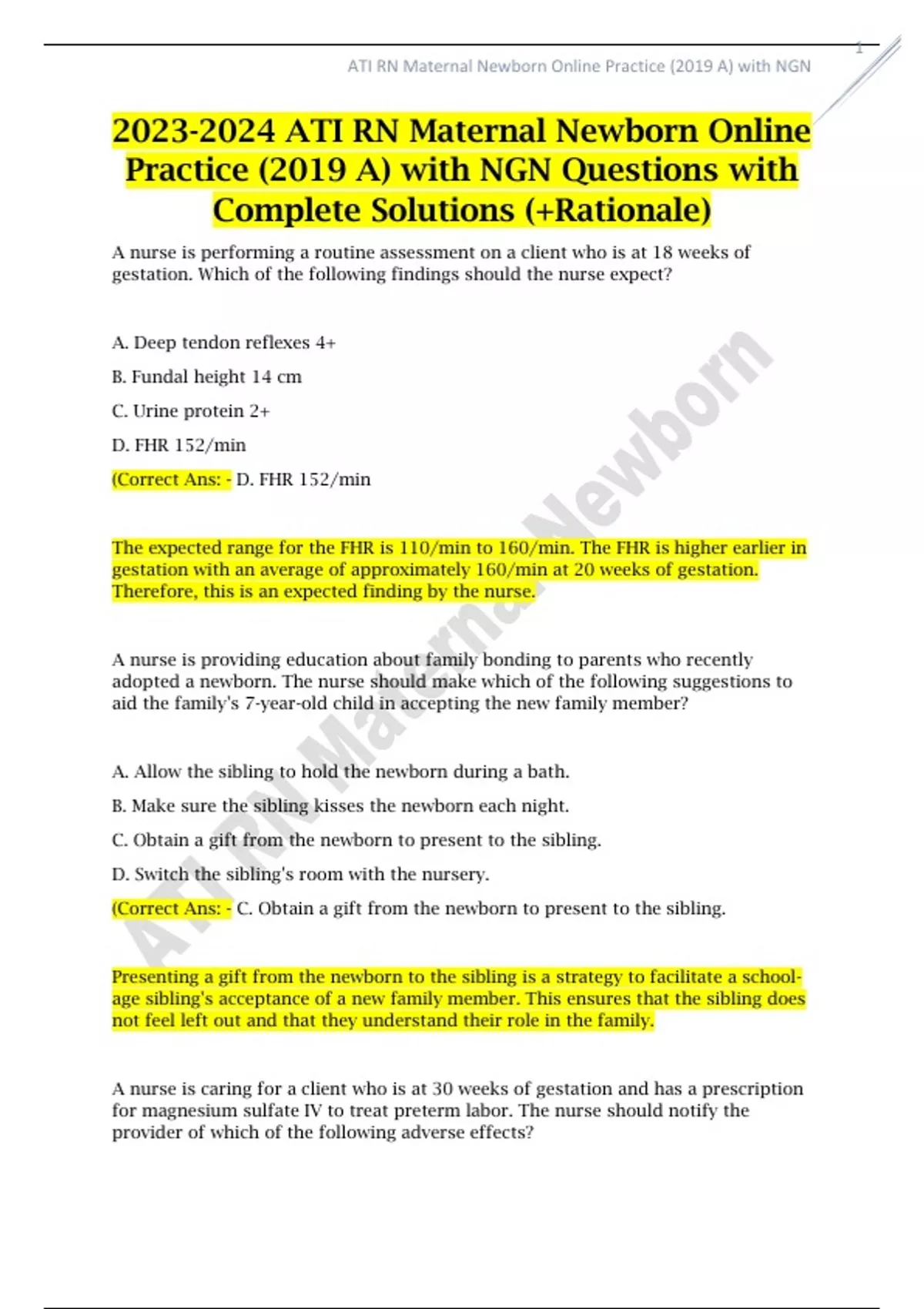 1

ATI RN Maternal Newborn Online Practice (2019 A) with NGN

2023-2024 ATI RN Maternal Newborn Online Practice (2019 A) with NGN Questions with Complete Solutions (+Rationale)

A nurse is performing a routine assessment on a client who is at 18 weeks of gestation. Which of the following findings should the nurse expect?

A. Deep tendon reflexes 4+

B. Fundal height 14 cm

C. Urine protein 2+

D. FHR 152/min

(Correct Ans: - D. FHR 152/min

The expected range for the FHR is 110/min to 160/min. The FHR is higher earlier in gestation with an average of approximately 160/min at 20 weeks of gestation. Therefore, this is an expected finding by the nurse.

A nurse is providing education about family bonding to parents who recently adopted a newborn. The nurse should make which of the following suggestions to aid the family's 7-year-old child in accepting the new family member?

A. Allow the sibling to hold the newborn during a bath.

B. Make sure the sibling kisses the newborn each night.

C. Obtain a gift from the newborn to present to the sibling.

D. Switch the sibling's room with the nursery.

(Correct Ans: - C. Obtain a gift from the newborn to present to the sibling.

Presenting a gift from the newborn to the sibling is a strategy to facilitate a school-age sibling's acceptance of a new family member. This ensures that the sibling does not feel left out and that they understand their role in the family.

A nurse is caring for a client who is at 30 weeks of gestation and has a prescription for magnesium sulfate IV to treat preterm labor. The nurse should notify the provider of which of the following adverse effects?

ATI RN Maternal Newborn